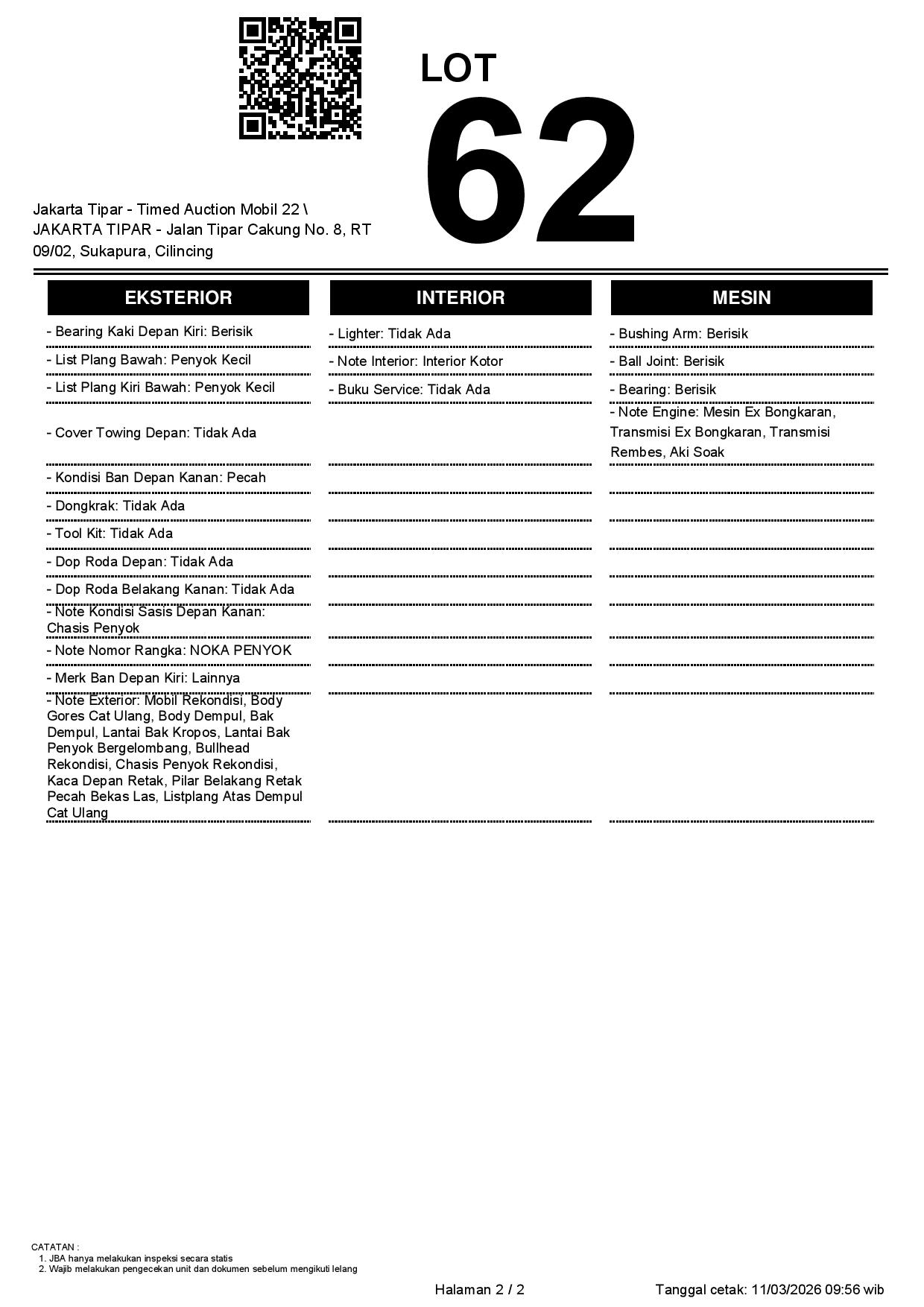 LOT
62

Jakarta Tipar - Timed Auction Mobil 22 \ JAKARTA TIPAR - Jalan Tipar Cakung No. 8, RT 09/02, Sukapura, Cilincing

EKSTERIOR

- Bearing Kaki Depan Kiri: Berisik
- List Plang Bawah: Penyok Kecil
- List Plang Kiri Bawah: Penyok Kecil
- Cover Towing Depan: Tidak Ada
- Kondisi Ban Depan Kanan: Pecah
- Dongkrak: Tidak Ada
- Tool Kit: Tidak Ada
- Dop Roda Depan: Tidak Ada
- Dop Roda Belakang Kanan: Tidak Ada
- Note Kondisi Sasis Depan Kanan: Chasis Penyok
- Note Nomor Rangka: NOKA PENYOK
- Merk Ban Depan Kiri: Lainnya
- Note Exterior: Mobil Rekondisi, Body Gores Cat Ulang, Body Dempul, Bak Dempul, Lantai Bak Kropos, Lantai Bak Penyok Bergelombang, Bullhead Rekondisi, Chasis Penyok Rekondisi, Kaca Depan Retak, Pilar Belakang Retak Pecah Bekas Las, Listplang Atas Dempul Cat Ulang

INTERIOR

- Lighter: Tidak Ada
- Note Interior: Interior Kotor
- Buku Service: Tidak Ada

MESIN

- Bushing Arm: Berisik
- Ball Joint: Berisik
- Bearing: Berisik
- Note Engine: Mesin Ex Bongkaran, Transmisi Ex Bongkaran, Transmisi Rembes, Aki Soak

CATATAN :
1. JBA hanya melakukan inspeksi secara statis
2. Wajib melakukan pengecekan unit dan dokumen sebelum mengikuti lelang

Halaman 2 / 2

Tanggal cetak: 11/03/2026 09:56 wib